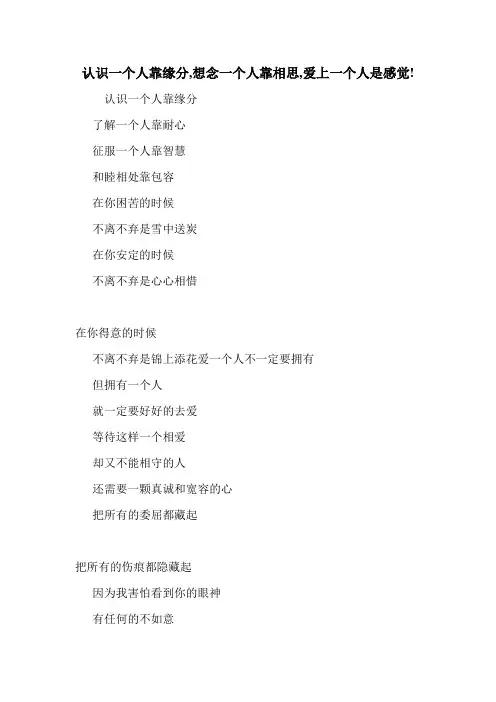 认识一个人靠缘分,想念一个人靠相思,爱上一个人是感觉!

认识一个人靠缘分

了解一个人靠耐心

征服一个人靠智慧

和睦相处靠包容

在你困苦的时候

不离不弃是雪中送炭

在你安定的时候

不离不弃是心心相惜

在你得意的时候

不离不弃是锦上添花爱一个人不一定要拥有

但拥有一个人

就一定要好好的去爱

等待这样一个相爱

却又不能相守的人

还需要一颗真诚和宽容的心

把所有的委屈都藏起

把所有的伤痕都隐藏起

因为我害怕看到你的眼神

有任何的不如意